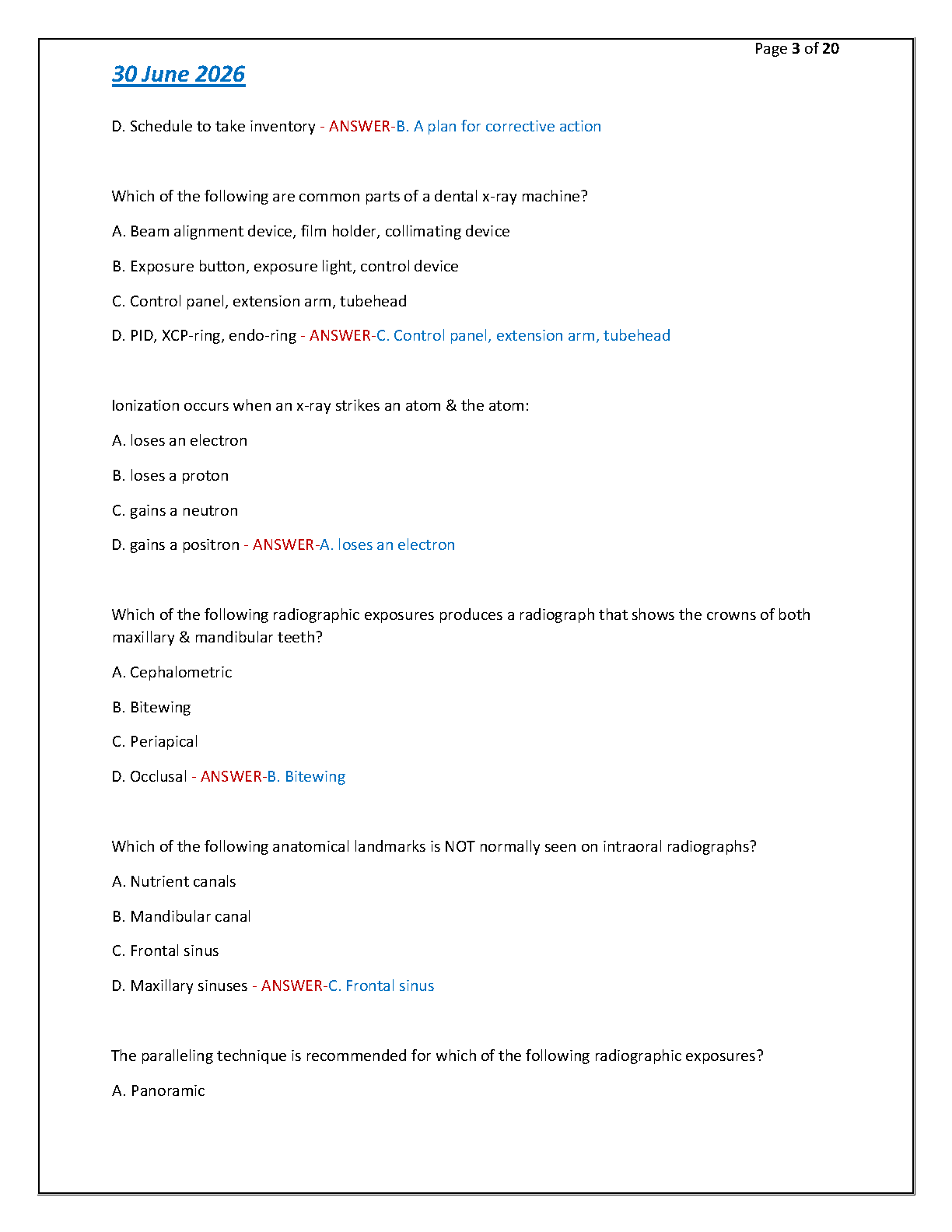 Page 3 of 20

30 June 2026

D. Schedule to take inventory - ANSWER-B. A plan for corrective action

Which of the following are common parts of a dental x-ray machine?

A. Beam alignment device, film holder, collimating device

B. Exposure button, exposure light, control device

C. Control panel, extension arm, tubehead

D. PID, XCP-ring, endo-ring - ANSWER-C. Control panel, extension arm, tubehead

Ionization occurs when an x-ray strikes an atom & the atom:

A. loses an electron

B. loses a proton

C. gains a neutron

D. gains a positron - ANSWER-A. loses an electron

Which of the following radiographic exposures produces a radiograph that shows the crowns of both maxillary & mandibular teeth?

A. Cephalometric

B. Bitewing

C. Periapical

D. Occlusal - ANSWER-B. Bitewing

Which of the following anatomical landmarks is NOT normally seen on intraoral radiographs?

A. Nutrient canals

B. Mandibular canal

C. Frontal sinus

D. Maxillary sinuses - ANSWER-C. Frontal sinus

The paralleling technique is recommended for which of the following radiographic exposures?

A. Panoramic